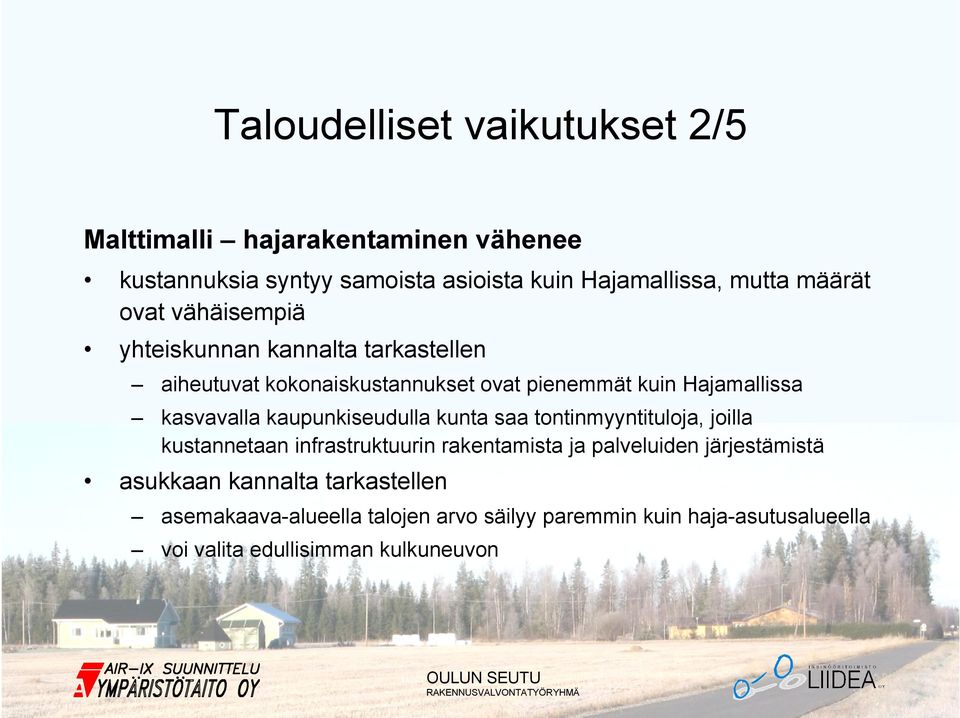 Taloudelliset vaikutukset 2/5

Malttimalli – hajarakentaminen vähenee

• kustannuksia syntyy samoista asioista kuin Hajamallissa, mutta määrät ovat vähäisempiä

• yhteiskunnan kannalta tarkastellen

– aiheutuvat kokonaiskustannukset ovat pienemmät kuin Hajamallissa

– kasvavalla kaupunkiseudulla kunta saa tontinmyyntituloja, joilla kustannetaan infrastruktuurin rakentamista ja palveluiden järjestämistä

• asukkaan kannalta tarkastellen

– asemakaava-alueella talojen arvo säilyy paremmin kuin haja-asutusalueella

– voi valita edullisimman kulkuneuvon

AIR–IX SUUNNITTELU
YMPÄRISTÖTAITO OY

OULUN SEUTU
RAKENNUSVALVONTATYÖRYHMÄ

INSINÖÖRITOIMISTO
LIIDEA OY